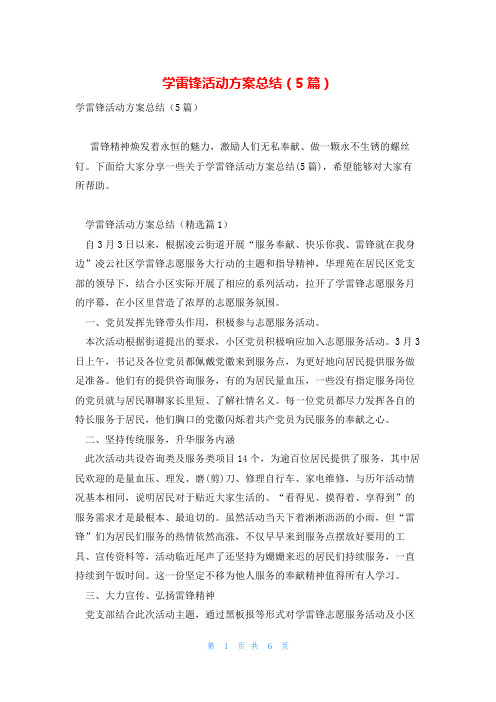 学雷锋活动方案总结（5篇）

学雷锋活动方案总结（5篇）

雷锋精神焕发着永恒的魅力，激励人们无私奉献、做一颗永不生锈的螺丝钉。下面给大家分享一些关于学雷锋活动方案总结(5篇)，希望能够对大家有所帮助。

学雷锋活动方案总结（精选篇1）

自3月3日以来，根据凌云街道开展“服务奉献、快乐你我、雷锋就在我身边”凌云社区学雷锋志愿服务大行动的主题和指导精神，华理苑在居民区党支部的领导下，结合小区实际开展了相应的系列活动，拉开了学雷锋志愿服务月的序幕，在小区里营造了浓厚的志愿服务氛围。

一、党员发挥先锋带头作用，积极参与志愿服务活动。

本次活动根据街道提出的要求，小区党员积极响应加入志愿服务活动。3月3日上午，书记及各位党员都佩戴党徽来到服务点，为更好地向居民提供服务做足准备。他们有的提供咨询服务，有的为居民量血压，一些没有指定服务岗位的党员就与居民聊聊家长里短、了解社情名义。每一位党员都尽力发挥各自的特长服务于居民，他们胸口的党徽闪烁着共产党员为民服务的奉献之心。

二、坚持传统服务，升华服务内涵

此次活动共设咨询类及服务类项目14个，为逾百位居民提供了服务，其中居民欢迎的是量血压、理发、磨(剪)刀、修理自行车、家电维修，与历年活动情况基本相同，说明居民对于贴近大家生活的、“看得见、摸得着、享得到”的服务需求才是最根本、最迫切的。虽然活动当天下着淅淅沥沥的小雨，但“雷锋”们为居民们服务的热情依然高涨，不仅早早来到服务点摆放好要用的工具、宣传资料等，活动临近尾声了还坚持为姗姗来迟的居民们持续服务，一直持续到午饭时间。这一份坚定不移为他人服务的奉献精神值得所有人学习。

三、大力宣传、弘扬雷锋精神

党支部结合此次活动主题，通过黑板报等形式对学雷锋志愿服务活动及小区

第 1 页 共 6 页